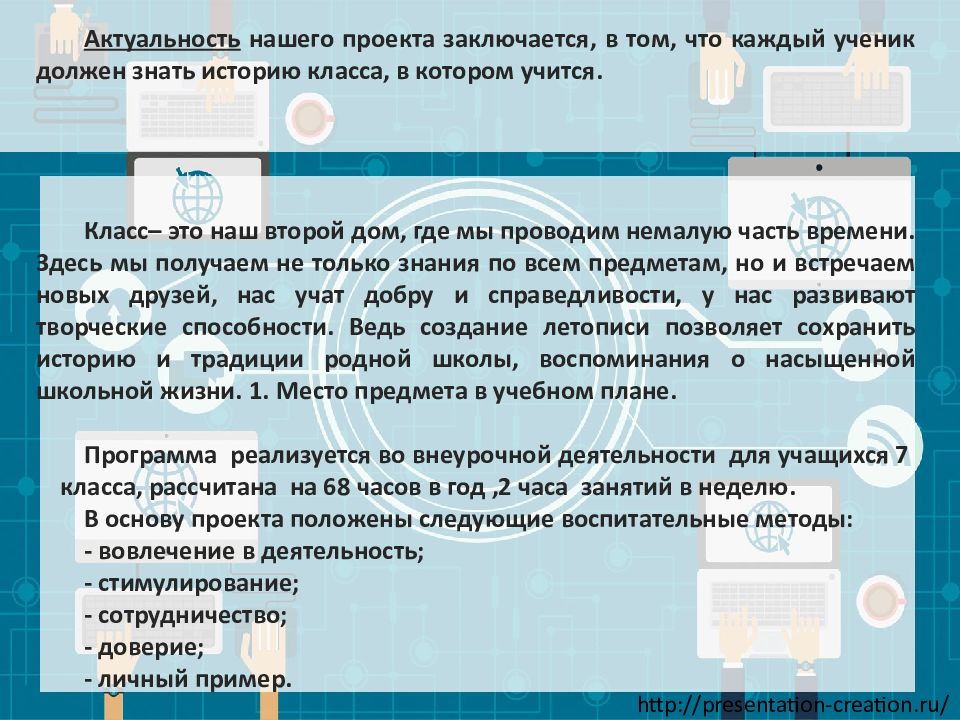 Актуальность нашего проекта заключается, в том, что каждый ученик должен знать историю класса, в котором учится.

Класс– это наш второй дом, где мы проводим немалую часть времени. Здесь мы получаем не только знания по всем предметам, но и встречаем новых друзей, нас учат добру и справедливости, у нас развивают творческие способности. Ведь создание летописи позволяет сохранить историю и традиции родной школы, воспоминания о насыщенной школьной жизни. 1. Место предмета в учебном плане.

Программа реализуется во внеурочной деятельности для учащихся 7 класса, рассчитана на 68 часов в год ,2 часа занятий в неделю.
В основу проекта положены следующие воспитательные методы:
- вовлечение в деятельность;
- стимулирование;
- сотрудничество;
- доверие;
- личный пример.

http://presentation-creation.ru/